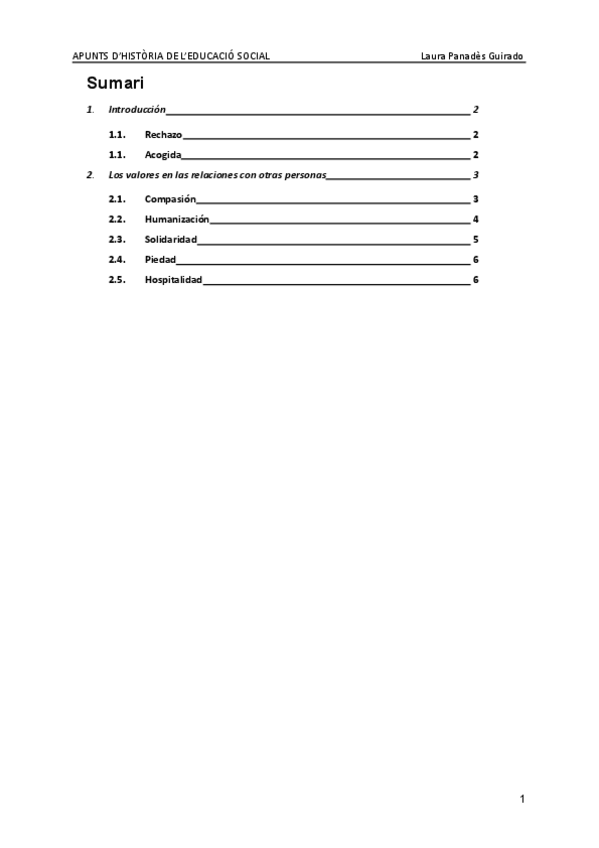 APUNTS D'HISTÒRIA DE L'EDUCACIÓ SOCIAL Laura Panadès Guirado

Sumari

1. Introducción 2

1.1. Rechazo 2

1.1. Acogida 2

2. Los valores en las relaciones con otras personas 3

2.1. Compasión 3

2.2. Humanización 4

2.3. Solidaridad 5

2.4. Piedad 6

2.5. Hospitalidad 6

1